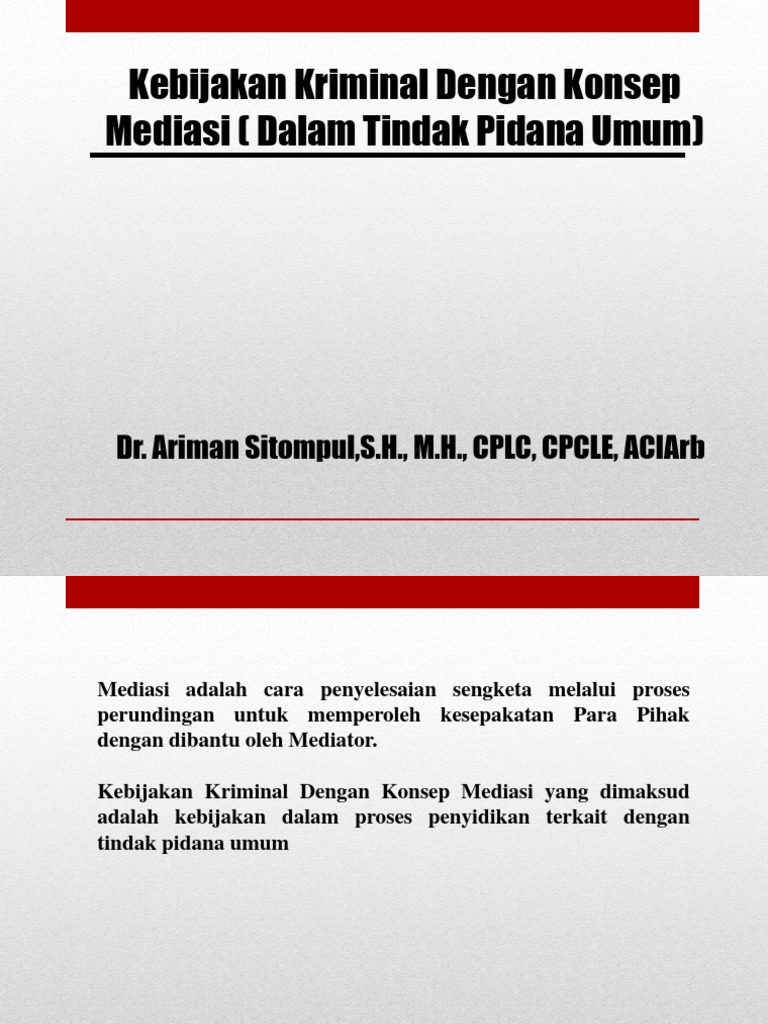 Kebijakan Kriminal Dengan Konsep Mediasi ( Dalam Tindak Pidana Umum)

Dr. Ariman Sitompul,S.H., M.H., CPLC, CPCLE, ACIArb

Mediasi adalah cara penyelesaian sengketa melalui proses perundingan untuk memperoleh kesepakatan Para Pihak dengan dibantu oleh Mediator.

Kebijakan Kriminal Dengan Konsep Mediasi yang dimaksud adalah kebijakan dalam proses penyidikan terkait dengan tindak pidana umum